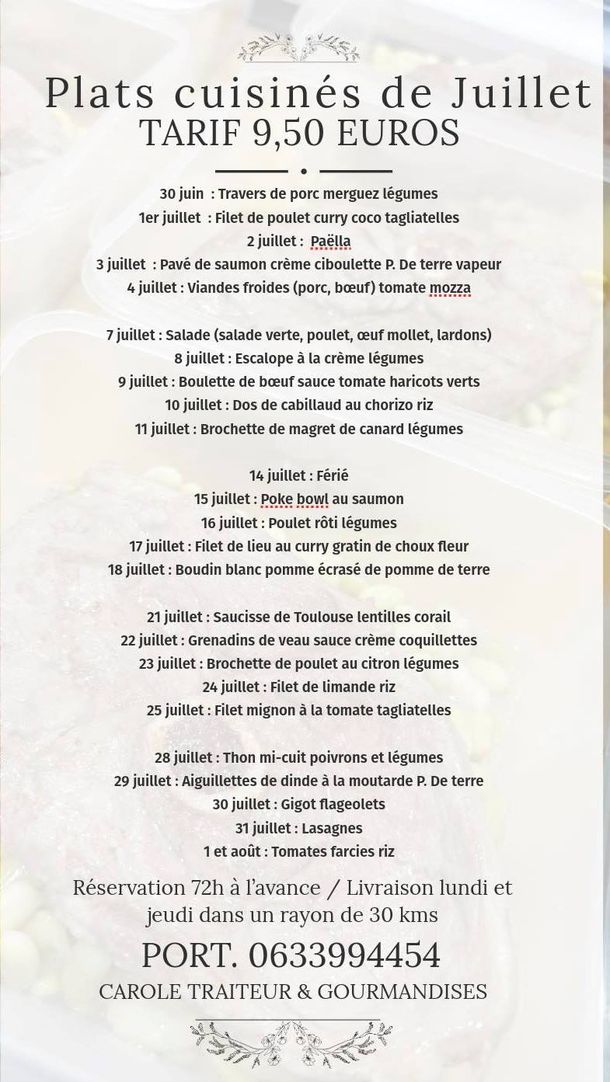 Plats cuisinés de Juillet
TARIF 9,50 EUROS

30 juin : Travers de porc merguez légumes
1er juillet : Filet de poulet curry coco tagliatelles
2 juillet : Paëlla
3 juillet : Pavé de saumon crème ciboulette P. De terre vapeur
4 juillet : Viandes froides (porc, bœuf) tomate mozza

7 juillet : Salade (salade verte, poulet, œuf mollet, lardons)
8 juillet : Escalope à la crème légumes
9 juillet : Boulette de bœuf sauce tomate haricots verts
10 juillet : Dos de cabillaud au chorizo riz
11 juillet : Brochette de magret de canard légumes

14 juillet : Férié
15 juillet : Poke bowl au saumon
16 juillet : Poulet rôti légumes
17 juillet : Filet de lieu au curry gratin de choux fleur
18 juillet : Boudin blanc pomme écrasé de pomme de terre

21 juillet : Saucisse de Toulouse lentilles corail
22 juillet : Grenadins de veau sauce crème coquillettes
23 juillet : Brochette de poulet au citron légumes
24 juillet : Filet de limande riz
25 juillet : Filet mignon à la tomate tagliatelles

28 juillet : Thon mi-cuit poivrons et légumes
29 juillet : Aiguillettes de dinde à la moutarde P. De terre
30 juillet : Gigot flageolets
31 juillet : Lasagnes
1 et août : Tomates farcies riz

Réservation 72h à l'avance / Livraison lundi et jeudi dans un rayon de 30 kms

PORT. 0633994454

CAROLE TRAITEUR & GOURMANDISES